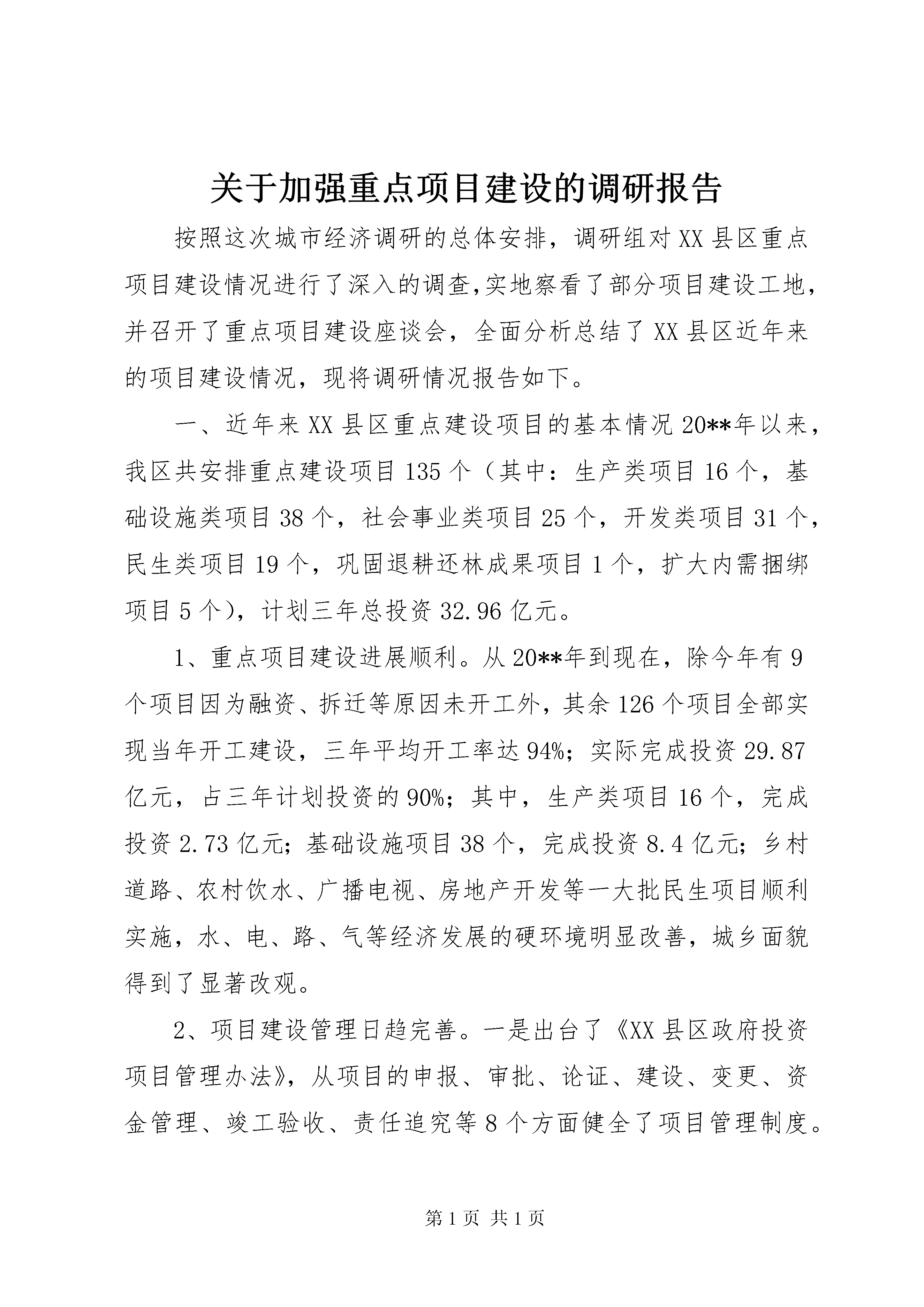 关于加强重点项目建设的调研报告

按照这次城市经济调研的总体安排，调研组对XX县区重点项目建设情况进行了深入的调查,实地察看了部分项目建设工地，并召开了重点项目建设座谈会，全面分析总结了XX县区近年来的项目建设情况，现将调研情况报告如下。

一、近年来XX县区重点建设项目的基本情况20**年以来，我区共安排重点建设项目135个（其中：生产类项目16个，基础设施类项目38个，社会事业类项目25个，开发类项目31个，民生类项目19个，巩固退耕还林成果项目1个，扩大内需捆绑项目5个），计划三年总投资32.96亿元。

1、重点项目建设进展顺利。从20**年到现在，除今年有9个项目因为融资、拆迁等原因未开工外，其余126个项目全部实现当年开工建设，三年平均开工率达94%；实际完成投资29.87亿元，占三年计划投资的90%；其中，生产类项目16个，完成投资2.73亿元；基础设施项目38个，完成投资8.4亿元；乡村道路、农村饮水、广播电视、房地产开发等一大批民生项目顺利实施，水、电、路、气等经济发展的硬环境明显改善，城乡面貌得到了显著改观。

2、项目建设管理日趋完善。一是出台了《XX县区政府投资项目管理办法》，从项目的申报、审批、论证、建设、变更、资金管理、竣工验收、责任追究等8个方面健全了项目管理制度。

第1页 共1页